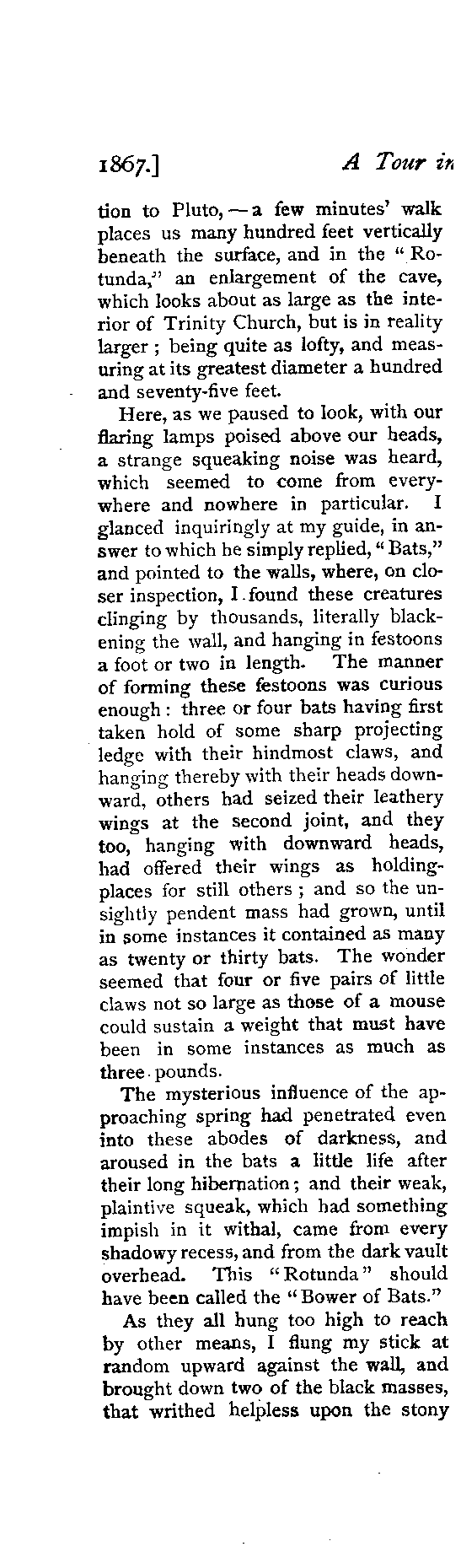 1867.] A Tour in

tion to Pluto, — a few minutes' walk places us many hundred feet vertically beneath the surface, and in the "Rotunda," an enlargement of the cave, which looks about as large as the interior of Trinity Church, but is in reality larger; being quite as lofty, and measuring at its greatest diameter a hundred and seventy-five feet.

Here, as we paused to look, with our flaring lamps poised above our heads, a strange squeaking noise was heard, which seemed to come from everywhere and nowhere in particular. I glanced inquiringly at my guide, in answer to which he simply replied, "Bats," and pointed to the walls, where, on closer inspection, I found these creatures clinging by thousands, literally blackening the wall, and hanging in festoons a foot or two in length. The manner of forming these festoons was curious enough: three or four bats having first taken hold of some sharp projecting ledge with their hindmost claws, and hanging thereby with their heads downward, others had seized their leathery wings at the second joint, and they too, hanging with downward heads, had offered their wings as holding-places for still others; and so the unsightly pendent mass had grown, until in some instances it contained as many as twenty or thirty bats. The wonder seemed that four or five pairs of little claws not so large as those of a mouse could sustain a weight that must have been in some instances as much as three pounds.

The mysterious influence of the approaching spring had penetrated even into these abodes of darkness, and aroused in the bats a little life after their long hibernation; and their weak, plaintive squeak, which had something impish in it withal, came from every shadowy recess, and from the dark vault overhead. This "Rotunda" should have been called the "Bower of Bats."

As they all hung too high to reach by other means, I flung my stick at random upward against the wall, and brought down two of the black masses, that writhed helpless upon the stony